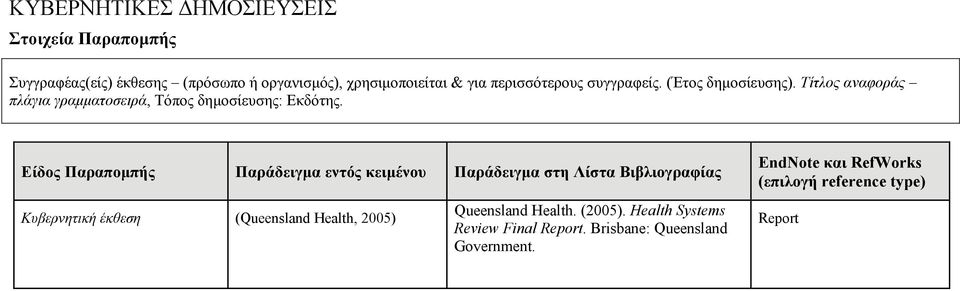 ΚΥΒΕΡΝΗΤΙΚΕΣ ΔΗΜΟΣΙΕΥΣΕΙΣ

Στοιχεία Παραπομπής

Συγγραφέας(είς) έκθεσης – (πρόσωπο ή οργανισμός), χρησιμοποιείται & για περισσότερους συγγραφείς. (Έτος δημοσίευσης). Τίτλος αναφοράς – πλάγια γραμματοσειρά, Τόπος δημοσίευσης: Εκδότης.

| Είδος Παραπομπής | Παράδειγμα εντός κειμένου | Παράδειγμα στη Λίστα Βιβλιογραφίας | EndNote και RefWorks (επιλογή reference type) |
|---|---|---|---|
| Κυβερνητική έκθεση | (Queensland Health, 2005) | Queensland Health. (2005). Health Systems Review Final Report. Brisbane: Queensland Government. | Report |